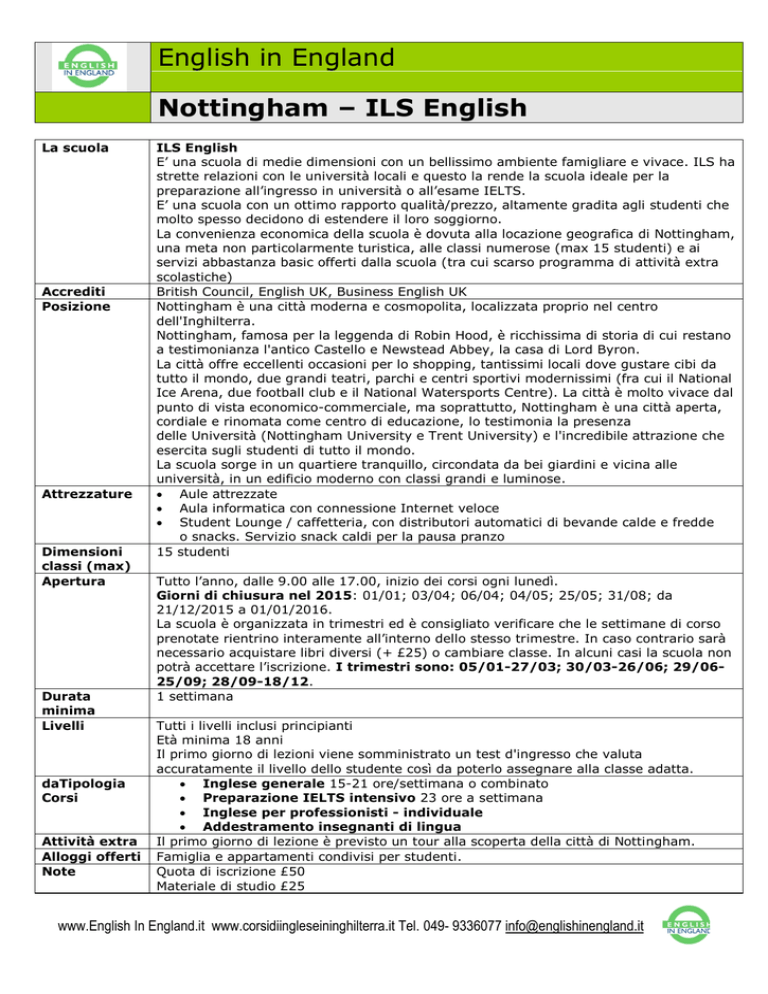 ENGLISH IN ENGLAND

English in England

Nottingham – ILS English

| | |
|---|---|
| La scuola | **ILS English** E' una scuola di medie dimensioni con un bellissimo ambiente famigliare e vivace. ILS ha strette relazioni con le università locali e questo la rende la scuola ideale per la preparazione all'ingresso in università o all'esame IELTS. E' una scuola con un ottimo rapporto qualità/prezzo, altamente gradita agli studenti che molto spesso decidono di estendere il loro soggiorno. La convenienza economica della scuola è dovuta alla locazione geografica di Nottingham, una meta non particolarmente turistica, alle classi numerose (max 15 studenti) e ai servizi abbastanza basic offerti dalla scuola (tra cui scarso programma di attività extra scolastiche) |
| Accrediti | British Council, English UK, Business English UK |
| Posizione | Nottingham è una città moderna e cosmopolita, localizzata proprio nel centro dell'Inghilterra. Nottingham, famosa per la leggenda di Robin Hood, è ricchissima di storia di cui restano a testimonianza l'antico Castello e Newstead Abbey, la casa di Lord Byron. La città offre eccellenti occasioni per lo shopping, tantissimi locali dove gustare cibi da tutto il mondo, due grandi teatri, parchi e centri sportivi modernissimi (fra cui il National Ice Arena, due football club e il National Watersports Centre). La città è molto vivace dal punto di vista economico-commerciale, ma soprattutto, Nottingham è una città aperta, cordiale e rinomata come centro di educazione, lo testimonia la presenza delle Università (Nottingham University e Trent University) e l'incredibile attrazione che esercita sugli studenti di tutto il mondo. La scuola sorge in un quartiere tranquillo, circondata da bei giardini e vicina alle università, in un edificio moderno con classi grandi e luminose. |
| Attrezzature | • Aule attrezzate • Aula informatica con connessione Internet veloce • Student Lounge / caffetteria, con distributori automatici di bevande calde e fredde o snacks. Servizio snack caldi per la pausa pranzo |
| Dimensioni classi (max) | 15 studenti |
| Apertura | Tutto l'anno, dalle 9.00 alle 17.00, inizio dei corsi ogni lunedì. **Giorni di chiusura nel 2015**: 01/01; 03/04; 06/04; 04/05; 25/05; 31/08; da 21/12/2015 a 01/01/2016. La scuola è organizzata in trimestri ed è consigliato verificare che le settimane di corso prenotate rientrino interamente all'interno dello stesso trimestre. In caso contrario sarà necessario acquistare libri diversi (+ £25) o cambiare classe. In alcuni casi la scuola non potrà accettare l'iscrizione. **I trimestri sono: 05/01-27/03; 30/03-26/06; 29/06-25/09; 28/09-18/12**. |
| Durata minima | 1 settimana |
| Livelli | Tutti i livelli inclusi principianti Età minima 18 anni Il primo giorno di lezioni viene somministrato un test d'ingresso che valuta accuratamente il livello dello studente così da poterlo assegnare alla classe adatta. |
| daTipologia Corsi | • **Inglese generale** 15-21 ore/settimana o combinato • **Preparazione IELTS intensivo** 23 ore a settimana • **Inglese per professionisti - individuale** • **Addestramento insegnanti di lingua** |
| Attività extra | Il primo giorno di lezione è previsto un tour alla scoperta della città di Nottingham. |
| Alloggi offerti | Famiglia e appartamenti condivisi per studenti. |
| Note | Quota di iscrizione £50 Materiale di studio £25 |

www.English In England.it www.corsidiingleseininghilterra.it Tel. 049- 9336077 info@englishinengland.it

ENGLISH IN ENGLAND